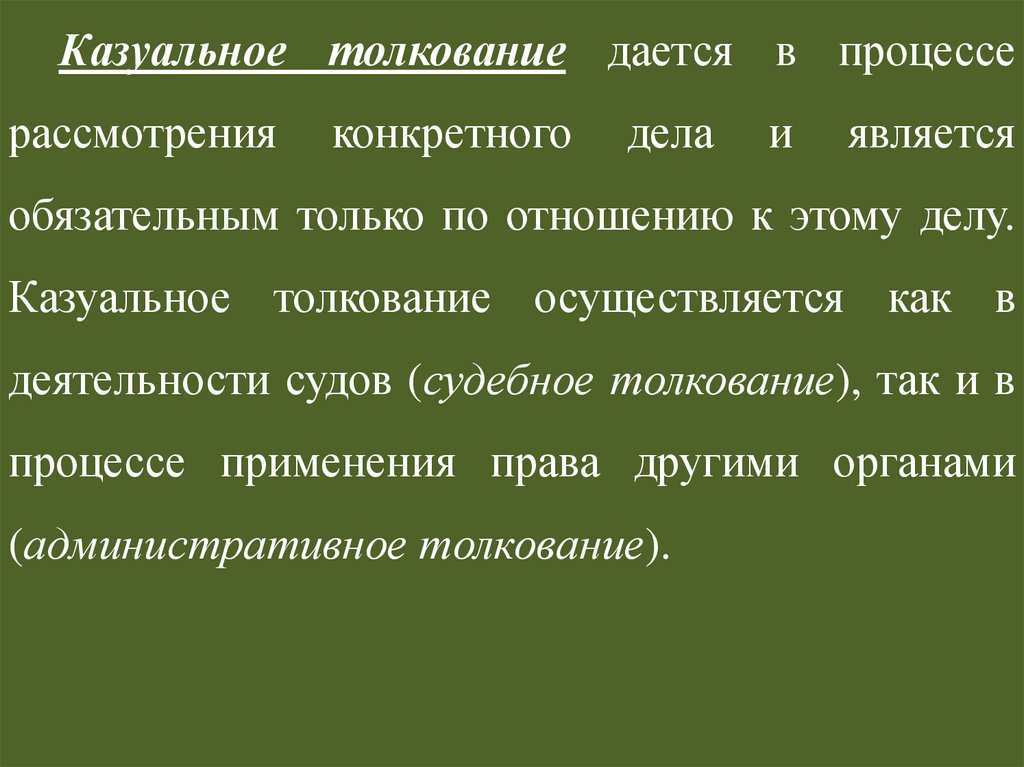 Казуальное толкование дается в процессе рассмотрения конкретного дела и является обязательным только по отношению к этому делу. Казуальное толкование осуществляется как в деятельности судов (судебное толкование), так и в процессе применения права другими органами (административное толкование).